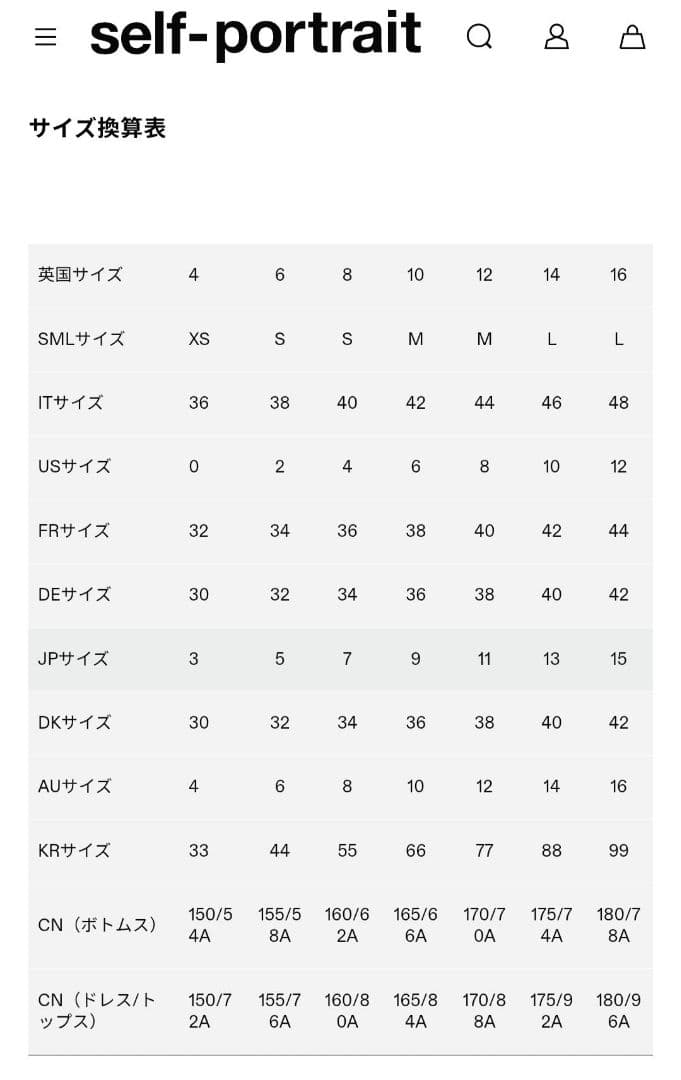 self-portrait

サイズ換算表

| 英国サイズ | 4 | 6 | 8 | 10 | 12 | 14 | 16 |
|---|---|---|---|---|---|---|---|
| SMLサイズ | XS | S | S | M | M | L | L |
| ITサイズ | 36 | 38 | 40 | 42 | 44 | 46 | 48 |
| USサイズ | 0 | 2 | 4 | 6 | 8 | 10 | 12 |
| FRサイズ | 32 | 34 | 36 | 38 | 40 | 42 | 44 |
| DEサイズ | 30 | 32 | 34 | 36 | 38 | 40 | 42 |
| JPサイズ | 3 | 5 | 7 | 9 | 11 | 13 | 15 |
| DKサイズ | 30 | 32 | 34 | 36 | 38 | 40 | 42 |
| AUサイズ | 4 | 6 | 8 | 10 | 12 | 14 | 16 |
| KRサイズ | 33 | 44 | 55 | 66 | 77 | 88 | 99 |
| CN（ボトムス） | 150/54A | 155/58A | 160/62A | 165/66A | 170/70A | 175/74A | 180/78A |
| CN（ドレス/トップス） | 150/72A | 155/76A | 160/80A | 165/84A | 170/88A | 175/92A | 180/96A |